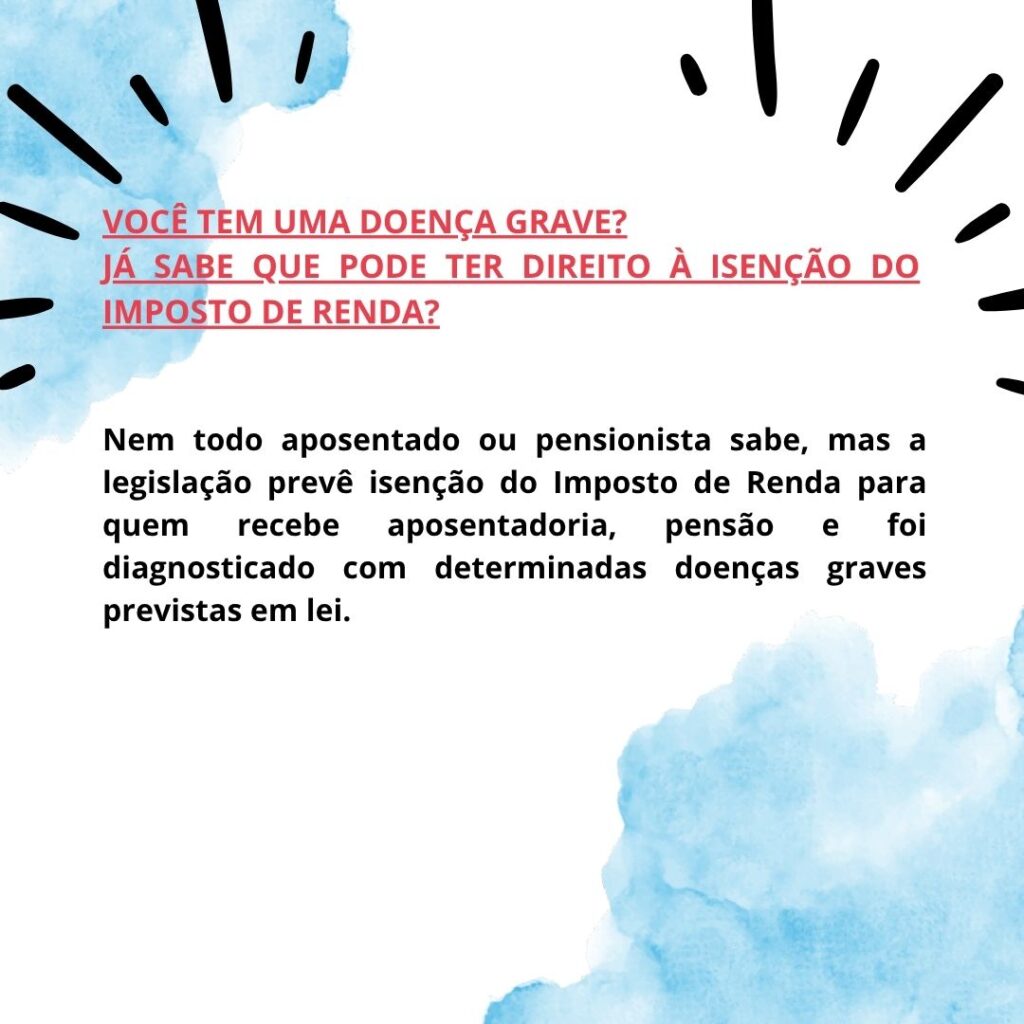 VOCÊ TEM UMA DOENÇA GRAVE?
JÁ SABE QUE PODE TER DIREITO À ISENÇÃO DO IMPOSTO DE RENDA?

Nem todo aposentado ou pensionista sabe, mas a legislação prevê isenção do Imposto de Renda para quem recebe aposentadoria, pensão e foi diagnosticado com determinadas doenças graves previstas em lei.